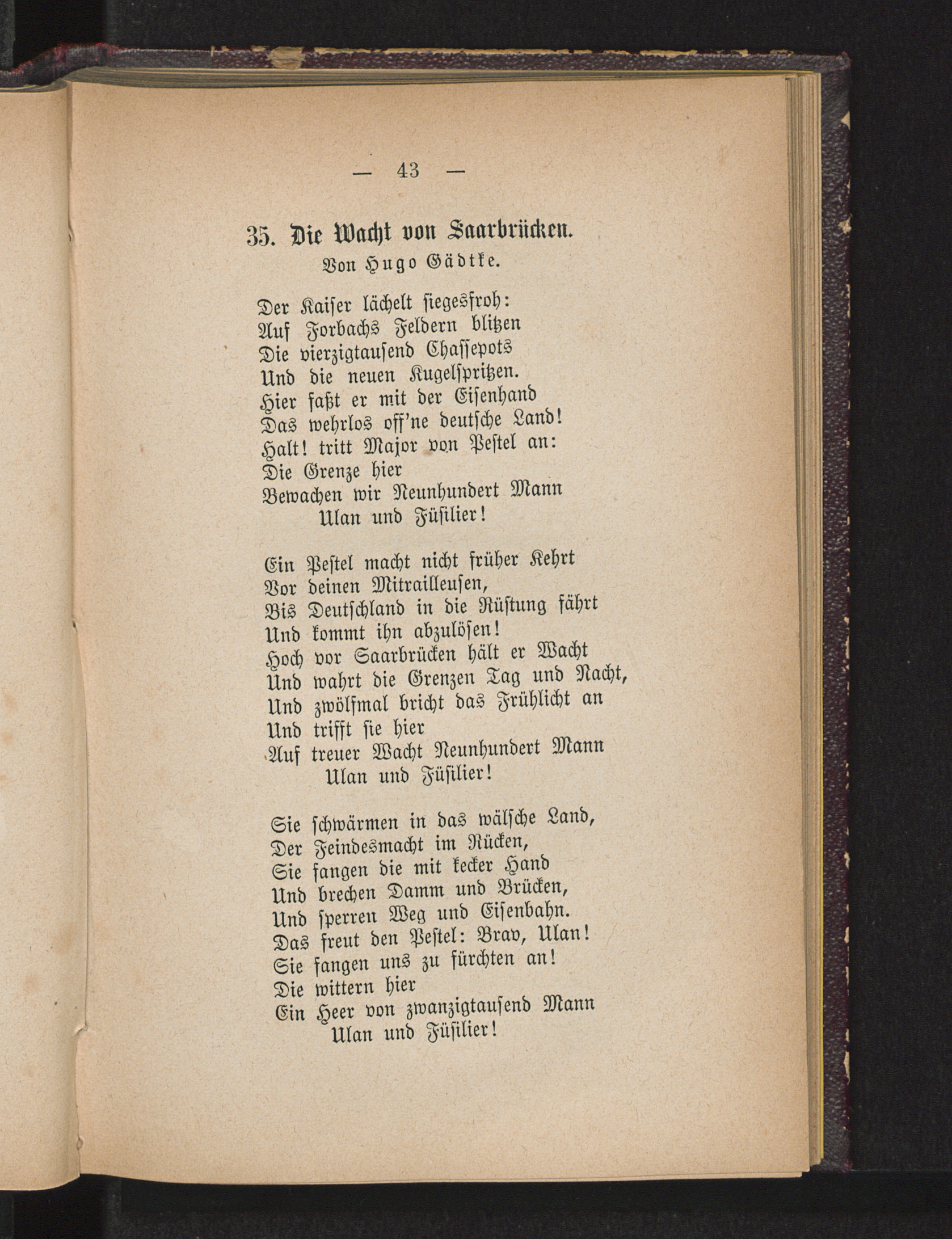 — 43 —

35. Die Wacht von Saarbrücken.
Von Hugo Gädtke.

Der Kaiser lächelt siegesfroh:
Auf Forbachs Feldern blitzen
Die vierzigtausend Chassepots
Und die neuen Kugelspritzen.
Hier faßt er mit der Eisenhand
Das wehrlos off'ne deutsche Land!
Halt! tritt Major von Pestel an:
Die Grenze hier
Bewachen wir Neunhundert Mann
Ulan und Füsilier!

Ein Pestel macht nicht früher Kehrt
Vor deinen Mitrailleusen,
Bis Deutschland in die Rüstung fährt
Und kommt ihn abzulösen!
Hoch vor Saarbrücken hält er Wacht
Und wahrt die Grenzen Tag und Nacht,
Und zwölfmal bricht das Frühlicht an
Und trifft sie hier
Auf treuer Wacht Neunhundert Mann
Ulan und Füsilier!

Sie schwärmen in das wälsche Land,
Der Feindesmacht im Rücken,
Sie fangen die mit kecker Hand
Und brechen Damm und Brücken,
Und sperren Weg und Eisenbahn.
Das freut den Pestel: Brav, Ulan!
Sie fangen uns zu fürchten an!
Die wittern hier
Ein Heer von zwanzigtausend Mann
Ulan und Füsilier!